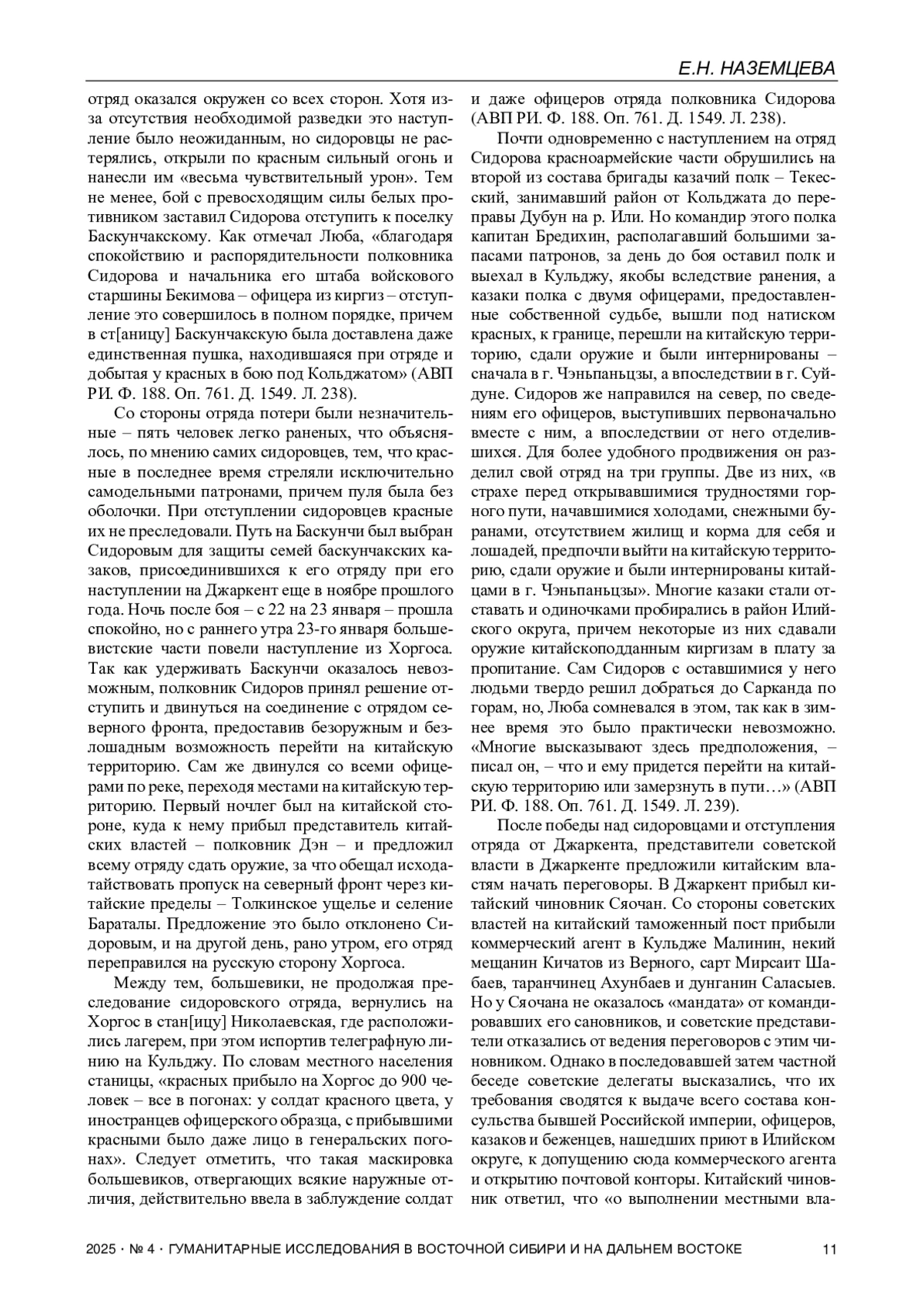 Е.Н. НАЗЕМЦЕВА

отряд оказался окружен со всех сторон. Хотя из-за отсутствия необходимой разведки это наступление было неожиданным, но сидоровцы не растерялись, открыли по красным сильный огонь и нанесли им «весьма чувствительный урон». Тем не менее, бой с превосходящим силы белых противником заставил Сидорова отступить к поселку Баскунчакскому. Как отмечал Люба, «благодаря спокойствию и распорядительности полковника Сидорова и начальника его штаба войскового старшины Бекимова – офицера из киргиз – отступление это совершилось в полном порядке, причем в ст[аницу] Баскунчакскую была доставлена даже единственная пушка, находившаяся при отряде и добытая у красных в бою под Кольджатом» (АВП РИ. Ф. 188. Оп. 761. Д. 1549. Л. 238).

Со стороны отряда потери были незначительные – пять человек легко раненых, что объяснялось, по мнению самих сидоровцев, тем, что красные в последнее время стреляли исключительно самодельными патронами, причем пуля была без оболочки. При отступлении сидоровцев красные их не преследовали. Путь на Баскунчи был выбран Сидоровым для защиты семей баскунчакских казаков, присоединившихся к его отряду при его наступлении на Джаркент еще в ноябре прошлого года. Ночь после боя – с 22 на 23 января – прошла спокойно, но с раннего утра 23-го января большевистские части повели наступление из Хоргоса. Так как удерживать Баскунчи оказалось невозможным, полковник Сидоров принял решение отступить и двинуться на соединение с отрядом северного фронта, предоставив безоружным и безлошадным возможность перейти на китайскую территорию. Сам же двинулся со всеми офицерами по реке, переходя местами на китайскую территорию. Первый ночлег был на китайской стороне, куда к нему прибыл представитель китайских властей – полковник Дэн – и предложил всему отряду сдать оружие, за что обещал исходатайствовать пропуск на северный фронт через китайские пределы – Толкинское ущелье и селение Бараталы. Предложение это было отклонено Сидоровым, и на другой день, рано утром, его отряд переправился на русскую сторону Хоргоса.

Между тем, большевики, не продолжая преследование сидоровского отряда, вернулись на Хоргос в стан[ицу] Николаевская, где расположились лагерем, при этом испортив телеграфную линию на Кульджу. По словам местного населения станицы, «красных прибыло на Хоргос до 900 человек – все в погонах: у солдат красного цвета, у иностранцев офицерского образца, с прибывшими красными было даже лицо в генеральских погонах». Следует отметить, что такая маскировка большевиков, отвергающих всякие наружные отличия, действительно ввела в заблуждение солдат и даже офицеров отряда полковника Сидорова (АВП РИ. Ф. 188. Оп. 761. Д. 1549. Л. 238).

Почти одновременно с наступлением на отряд Сидорова красноармейские части обрушились на второй из состава бригады казачий полк – Текесский, занимавший район от Кольджата до переправы Дубун на р. Или. Но командир этого полка капитан Бредихин, располагавший большими запасами патронов, за день до боя оставил полк и выехал в Кульджу, якобы вследствие ранения, а казаки полка с двумя офицерами, предоставленные собственной судьбе, вышли под натиском красных, к границе, перешли на китайскую территорию, сдали оружие и были интернированы – сначала в г. Чэньпаньцзы, а впоследствии в г. Суйдуне. Сидоров же направился на север, по сведениям его офицеров, выступивших первоначально вместе с ним, а впоследствии от него отделившихся. Для более удобного продвижения он разделил свой отряд на три группы. Две из них, «в страхе перед открывавшимися трудностями горного пути, начавшимися холодами, снежными буранами, отсутствием жилищ и корма для себя и лошадей, предпочли выйти на китайскую территорию, сдали оружие и были интернированы китайцами в г. Чэньпаньцзы». Многие казаки стали отставать и одиночками пробирались в район Илийского округа, причем некоторые из них сдавали оружие китайскоподданным киргизам в плату за пропитание. Сам Сидоров с оставшимися у него людьми твердо решил добраться до Сарканда по горам, но, Люба сомневался в этом, так как в зимнее время это было практически невозможно. «Многие высказывают здесь предположения, – писал он, – что и ему придется перейти на китайскую территорию или замерзнуть в пути…» (АВП РИ. Ф. 188. Оп. 761. Д. 1549. Л. 239).

После победы над сидоровцами и отступления отряда от Джаркента, представители советской власти в Джаркенте предложили китайским властям начать переговоры. В Джаркент прибыл китайский чиновник Сяочан. Со стороны советских властей на китайский таможенный пост прибыли коммерческий агент в Кульдже Малинин, некий мещанин Кичатов из Верного, сарт Мирсаит Шабаев, таранчинец Ахунбаев и дунганин Саласыев. Но у Сяочана не оказалось «мандата» от командировавших его сановников, и советские представители отказались от ведения переговоров с этим чиновником. Однако в последовавшей затем частной беседе советские делегаты высказались, что их требования сводятся к выдаче всего состава консульства бывшей Российской империи, офицеров, казаков и беженцев, нашедших приют в Илийском округе, к допущению сюда коммерческого агента и открытию почтовой конторы. Китайский чиновник ответил, что «о выполнении местными вла-

2025 · № 4 · ГУМАНИТАРНЫЕ ИССЛЕДОВАНИЯ В ВОСТОЧНОЙ СИБИРИ И НА ДАЛЬНЕМ ВОСТОКЕ 11